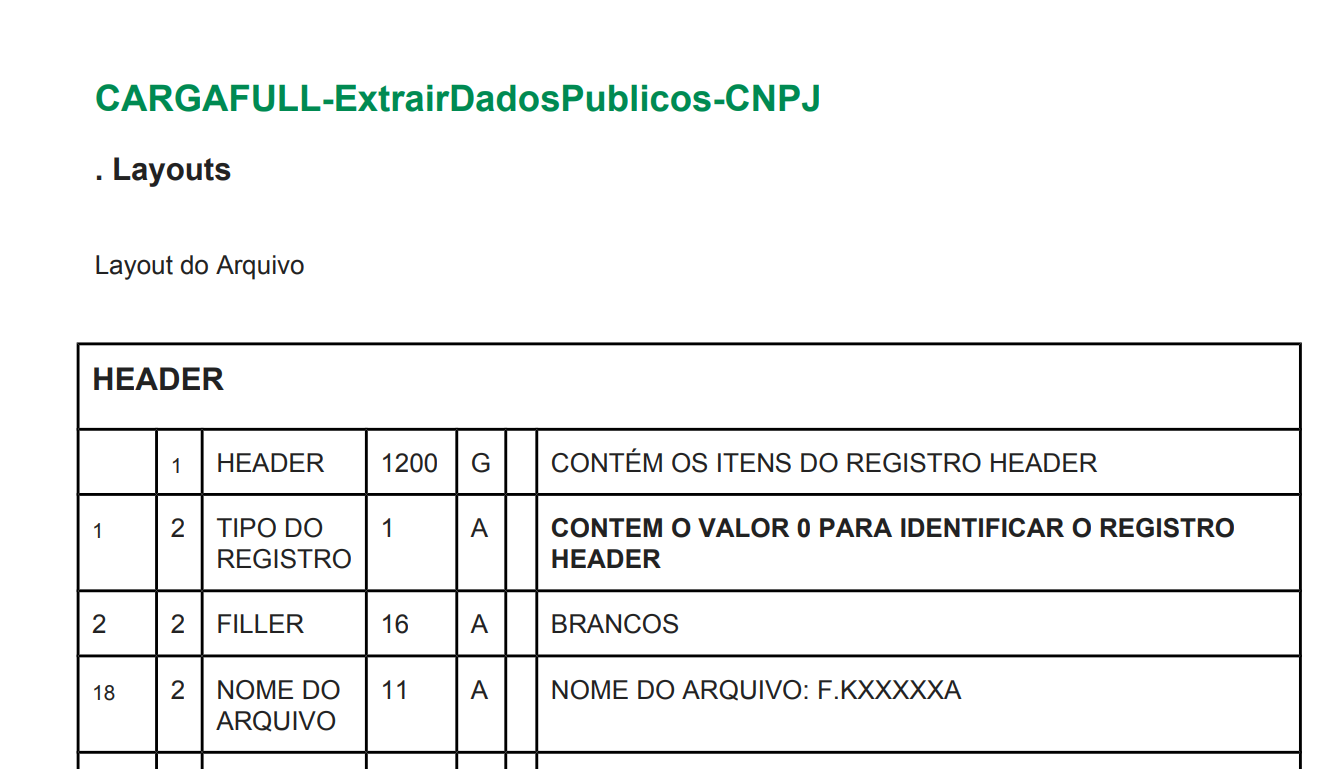 CARGAFULL-ExtrairDadosPublicos-CNPJ

. Layouts

Layout do Arquivo

| HEADER | | | | | | |
|---|---|---|---|---|---|---|
| | 1 | HEADER | 1200 | G | | CONTÉM OS ITENS DO REGISTRO HEADER |
| 1 | 2 | TIPO DO REGISTRO | 1 | A | | CONTEM O VALOR 0 PARA IDENTIFICAR O REGISTRO HEADER |
| 2 | 2 | FILLER | 16 | A | | BRANCOS |
| 18 | 2 | NOME DO ARQUIVO | 11 | A | | NOME DO ARQUIVO: F.KXXXXXA |